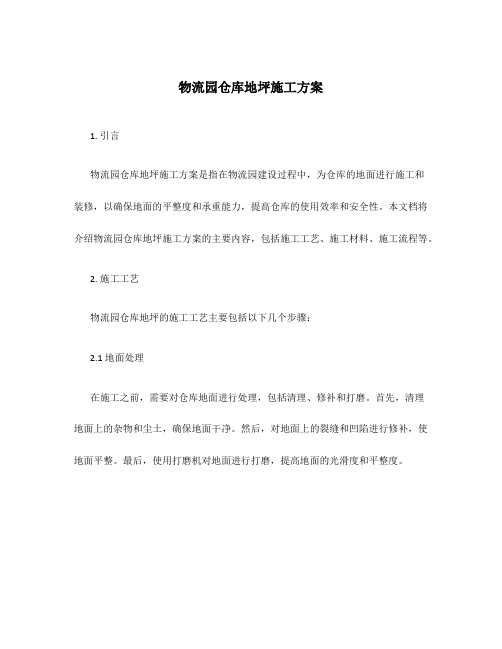 物流园仓库地坪施工方案

1. 引言

物流园仓库地坪施工方案是指在物流园建设过程中，为仓库的地面进行施工和装修，以确保地面的平整度和承重能力，提高仓库的使用效率和安全性。本文档将介绍物流园仓库地坪施工方案的主要内容，包括施工工艺、施工材料、施工流程等。

2. 施工工艺

物流园仓库地坪的施工工艺主要包括以下几个步骤：

2.1 地面处理

在施工之前，需要对仓库地面进行处理，包括清理、修补和打磨。首先，清理地面上的杂物和尘土，确保地面干净。然后，对地面上的裂缝和凹陷进行修补，使地面平整。最后，使用打磨机对地面进行打磨，提高地面的光滑度和平整度。